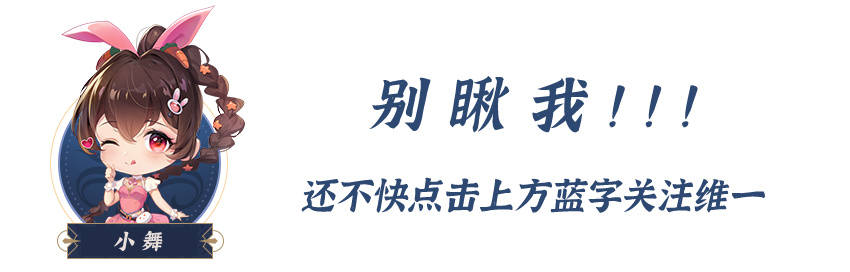 小舞

别瞅我！！！

还不快点击上方蓝字关注维一